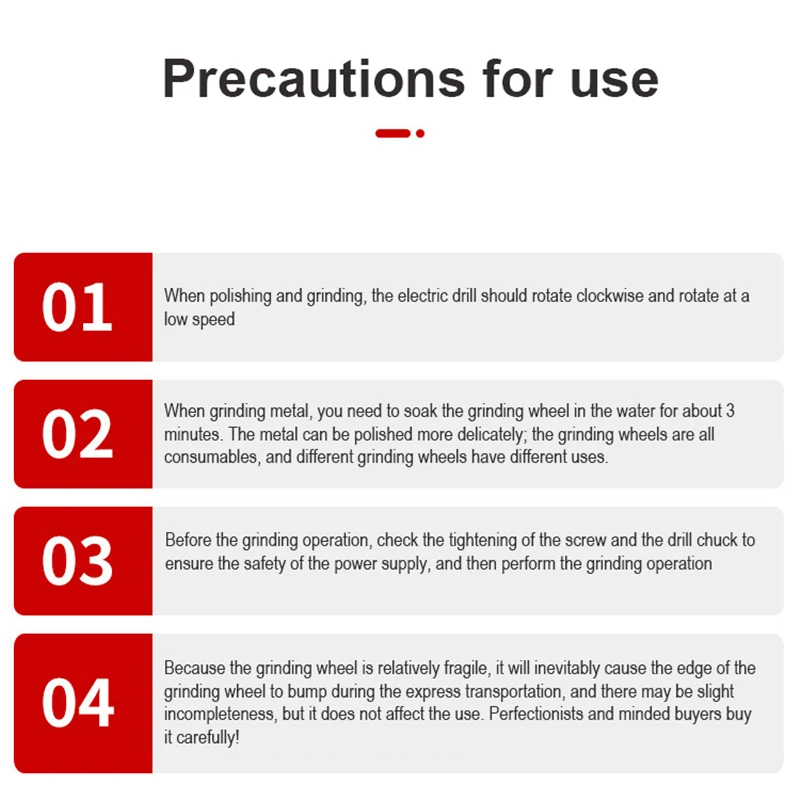 Precautions for use

01

When polishing and grinding, the electric drill should rotate clockwise and rotate at a low speed

02

When grinding metal, you need to soak the grinding wheel in the water for about 3 minutes. The metal can be polished more delicately; the grinding wheels are all consumables, and different grinding wheels have different uses.

03

Before the grinding operation, check the tightening of the screw and the drill chuck to ensure the safety of the power supply, and then perform the grinding operation

04

Because the grinding wheel is relatively fragile, it will inevitably cause the edge of the grinding wheel to bump during the express transportation, and there may be slight incompleteness, but it does not affect the use. Perfectionists and minded buyers buy it carefully!